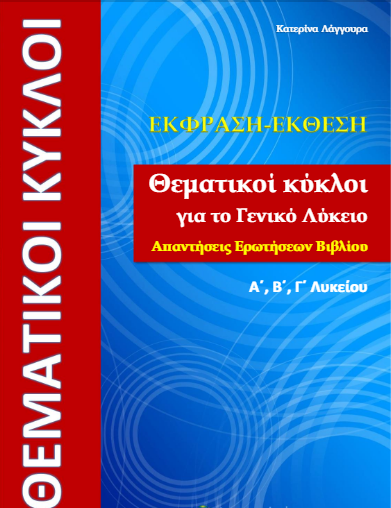 ΘΕΜΑΤΙΚΟΙ ΚΥΚΛΟΙ

Κατερίνα Λάγγουρα

ΕΚΦΡΑΣΗ-ΕΚΘΕΣΗ

Θεματικοί κύκλοι
για το Γενικό Λύκειο
Απαντήσεις Ερωτήσεων Βιβλίου

Α΄, Β΄, Γ΄ Λυκείου